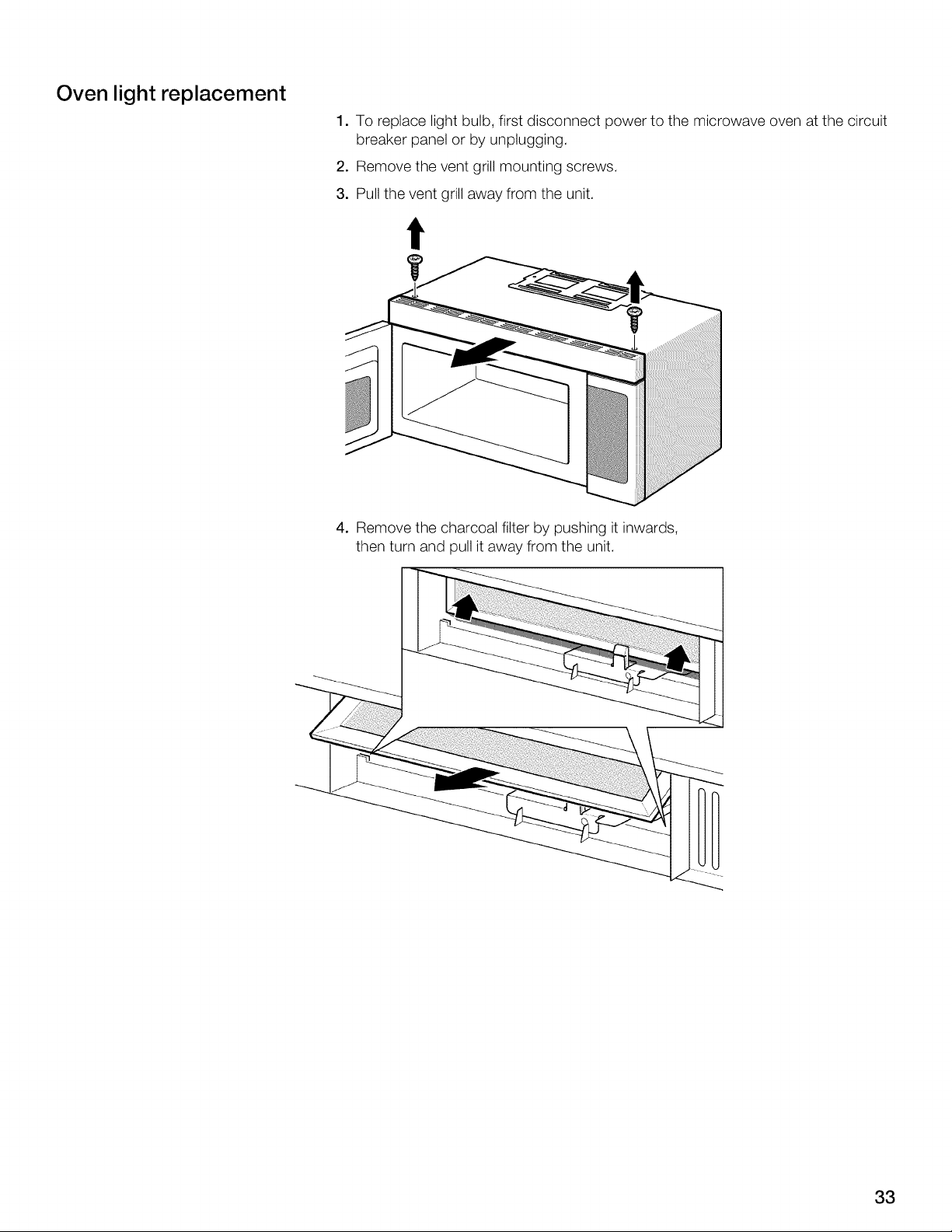 Oven light replacement

1. To replace light bulb, first disconnect power to the microwave oven at the circuit breaker panel or by unplugging.

2. Remove the vent grill mounting screws.

3. Pull the vent grill away from the unit.

4. Remove the charcoal filter by pushing it inwards, then turn and pull it away from the unit.

33